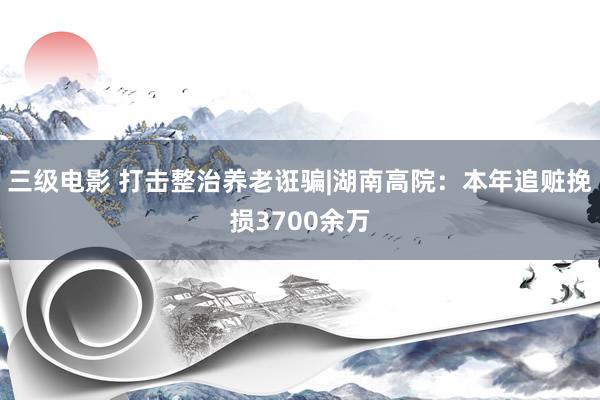 三级电影 打击整治养老诳骗|湖南高院：本年追赃挽损3700余万